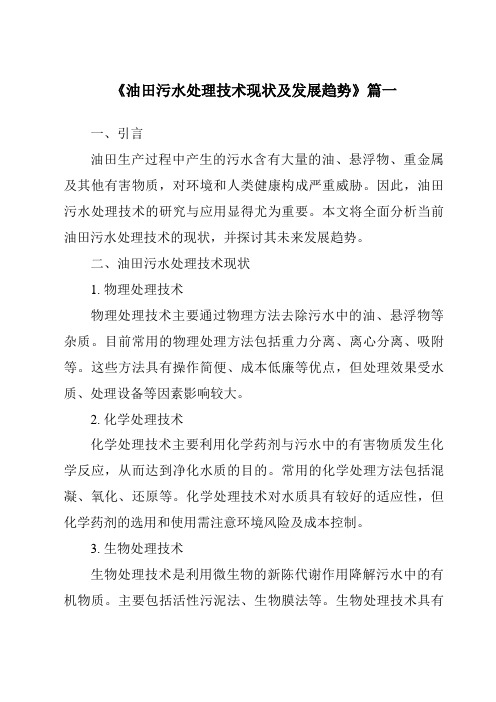 《油田污水处理技术现状及发展趋势》篇一

一、引言

油田生产过程中产生的污水含有大量的油、悬浮物、重金属及其他有害物质，对环境和人类健康构成严重威胁。因此，油田污水处理技术的研究与应用显得尤为重要。本文将全面分析当前油田污水处理技术的现状，并探讨其未来发展趋势。

二、油田污水处理技术现状

1. 物理处理技术

物理处理技术主要通过物理方法去除污水中的油、悬浮物等杂质。目前常用的物理处理方法包括重力分离、离心分离、吸附等。这些方法具有操作简便、成本低廉等优点，但处理效果受水质、处理设备等因素影响较大。

2. 化学处理技术

化学处理技术主要利用化学药剂与污水中的有害物质发生化学反应，从而达到净化水质的目的。常用的化学处理方法包括混凝、氧化、还原等。化学处理技术对水质具有较好的适应性，但化学药剂的选用和使用需注意环境风险及成本控制。

3. 生物处理技术

生物处理技术是利用微生物的新陈代谢作用降解污水中的有机物质。主要包括活性污泥法、生物膜法等。生物处理技术具有